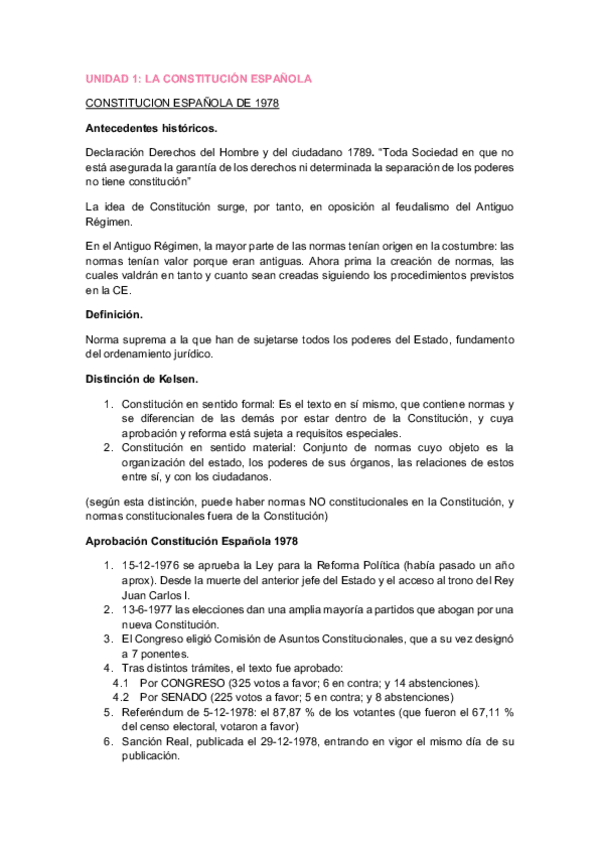 UNIDAD 1: LA CONSTITUCIÓN ESPAÑOLA

CONSTITUCION ESPAÑOLA DE 1978

Antecedentes históricos.

Declaración Derechos del Hombre y del ciudadano 1789. "Toda Sociedad en que no está asegurada la garantía de los derechos ni determinada la separación de los poderes no tiene constitución"

La idea de Constitución surge, por tanto, en oposición al feudalismo del Antiguo Régimen.

En el Antiguo Régimen, la mayor parte de las normas tenían origen en la costumbre: las normas tenían valor porque eran antiguas. Ahora prima la creación de normas, las cuales valdrán en tanto y cuanto sean creadas siguiendo los procedimientos previstos en la CE.

Definición.

Norma suprema a la que han de sujetarse todos los poderes del Estado, fundamento del ordenamiento jurídico.

Distinción de Kelsen.

1. Constitución en sentido formal: Es el texto en sí mismo, que contiene normas y se diferencian de las demás por estar dentro de la Constitución, y cuya aprobación y reforma está sujeta a requisitos especiales.
2. Constitución en sentido material: Conjunto de normas cuyo objeto es la organización del estado, los poderes de sus órganos, las relaciones de estos entre sí, y con los ciudadanos.

(según esta distinción, puede haber normas NO constitucionales en la Constitución, y normas constitucionales fuera de la Constitución)

Aprobación Constitución Española 1978

1. 15-12-1976 se aprueba la Ley para la Reforma Política (había pasado un año aprox). Desde la muerte del anterior jefe del Estado y el acceso al trono del Rey Juan Carlos I.
2. 13-6-1977 las elecciones dan una amplia mayoría a partidos que abogan por una nueva Constitución.
3. El Congreso eligió Comisión de Asuntos Constitucionales, que a su vez designó a 7 ponentes.
4. Tras distintos trámites, el texto fue aprobado:
4.1 Por CONGRESO (325 votos a favor; 6 en contra; y 14 abstenciones).
4.2 Por SENADO (225 votos a favor; 5 en contra; y 8 abstenciones)
5. Referéndum de 5-12-1978: el 87,87 % de los votantes (que fueron el 67,11 % del censo electoral, votaron a favor)
6. Sanción Real, publicada el 29-12-1978, entrando en vigor el mismo día de su publicación.